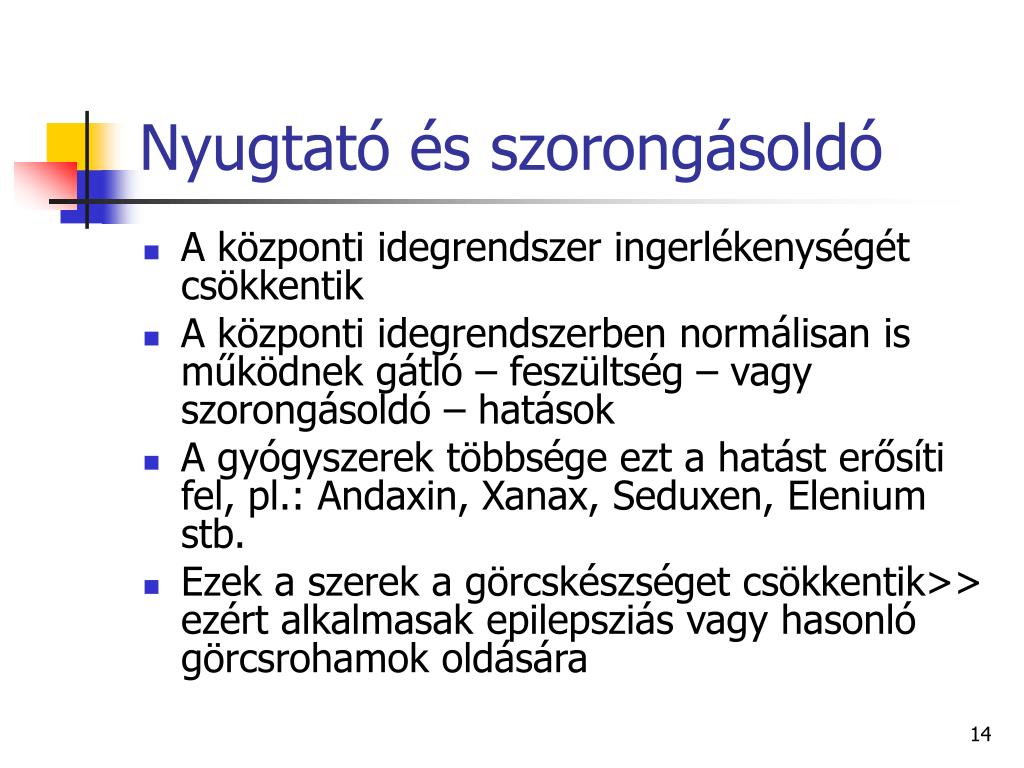 Nyugtató és szorongásoldó

- A központi idegrendszer ingerlékenységét csökkentik
- A központi idegrendszerben normálisan is működnek gátló – feszültség – vagy szorongásoldó – hatások
- A gyógyszerek többsége ezt a hatást erősíti fel, pl.: Andaxin, Xanax, Seduxen, Elenium stb.
- Ezek a szerek a görcskészséget csökkentik>> ezért alkalmasak epilepsziás vagy hasonló görcsrohamok oldására

14